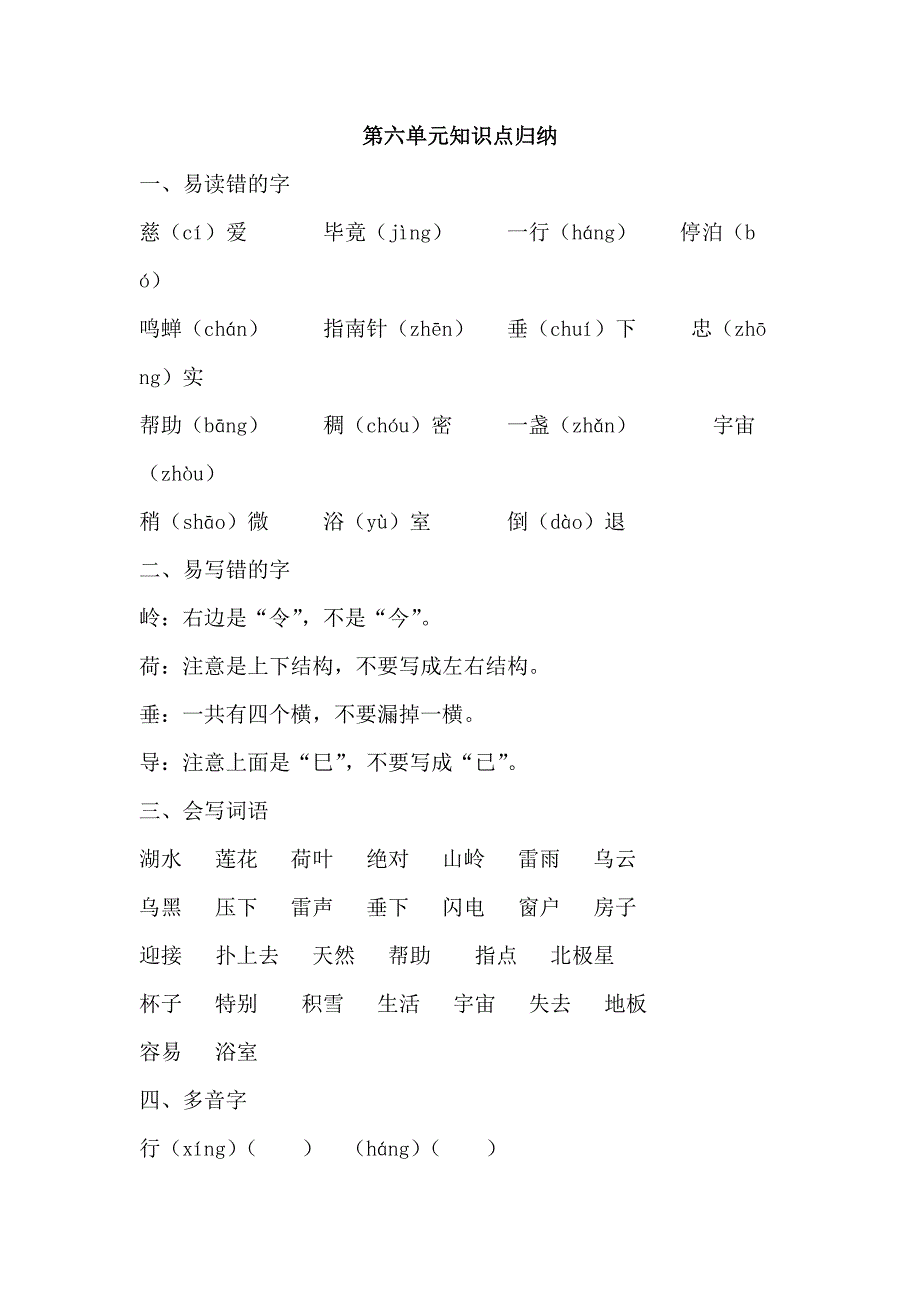 第六单元知识点归纳

一、易读错的字

慈（cí）爱　毕竟（jìng）　一行（háng）　停泊（bó）

鸣蝉（chán）　指南针（zhēn）　垂（chuí）下　忠（zhōng）实

帮助（bāng）　稠（chóu）密　一盏（zhǎn）　宇宙（zhòu）

稍（shāo）微　浴（yù）室　倒（dào）退

二、易写错的字

岭：右边是“令”，不是“今”。

荷：注意是上下结构，不要写成左右结构。

垂：一共有四个横，不要漏掉一横。

导：注意上面是“巳”，不要写成“已”。

三、会写词语

湖水　莲花　荷叶　绝对　山岭　雷雨　乌云

乌黑　压下　雷声　垂下　闪电　窗户　房子

迎接　扑上去　天然　帮助　指点　北极星

杯子　特别　积雪　生活　宇宙　失去　地板

容易　浴室

四、多音字

行（xíng）（　）　（háng）（　）